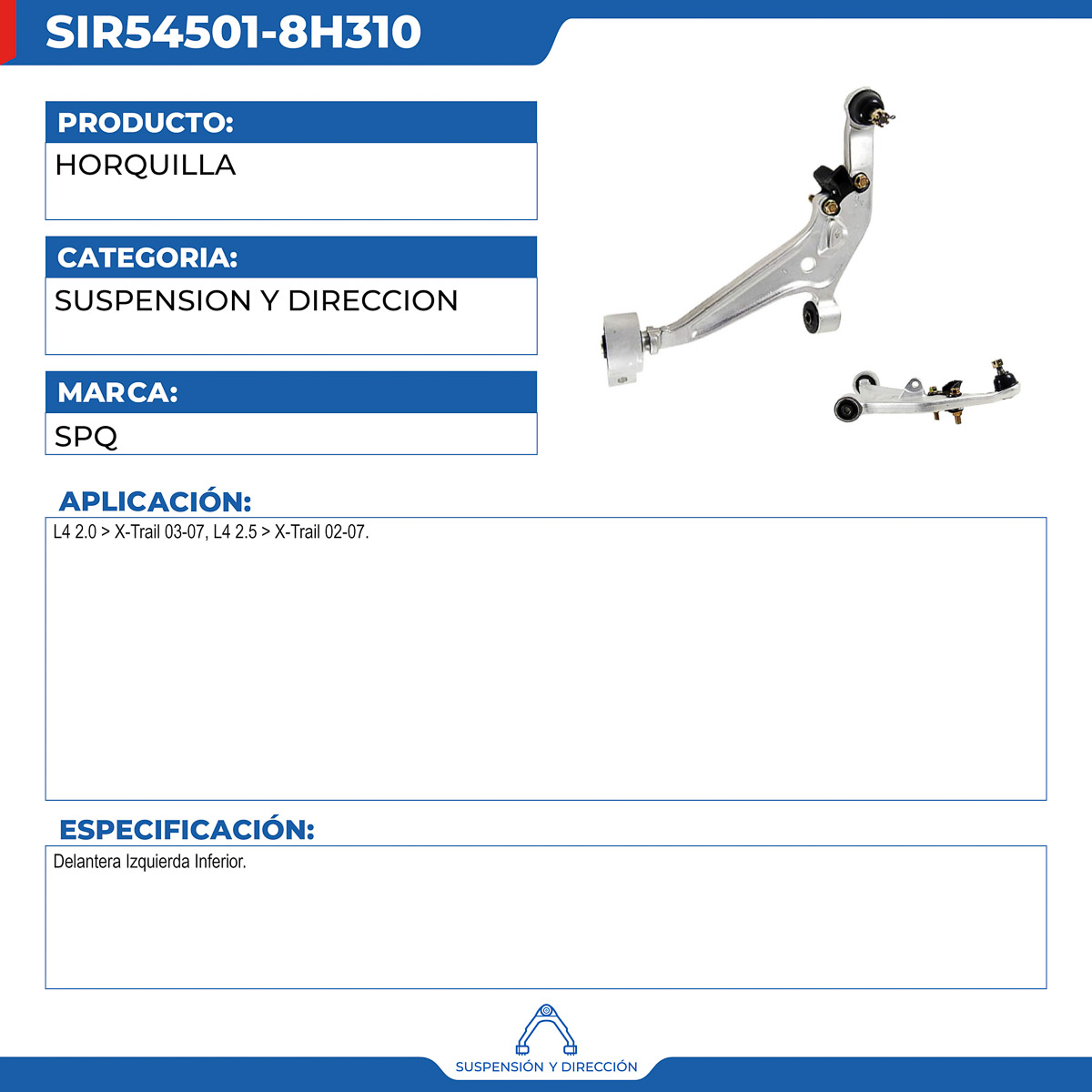 SIR54501-8H310

PRODUCTO:
HORQUILLA

CATEGORIA:
SUSPENSION Y DIRECCION

MARCA:
SPQ

APLICACIÓN:
L4 2.0 > X-Trail 03-07, L4 2.5 > X-Trail 02-07.

ESPECIFICACIÓN:
Delantera Izquierda Inferior.

SUSPENSIÓN Y DIRECCIÓN